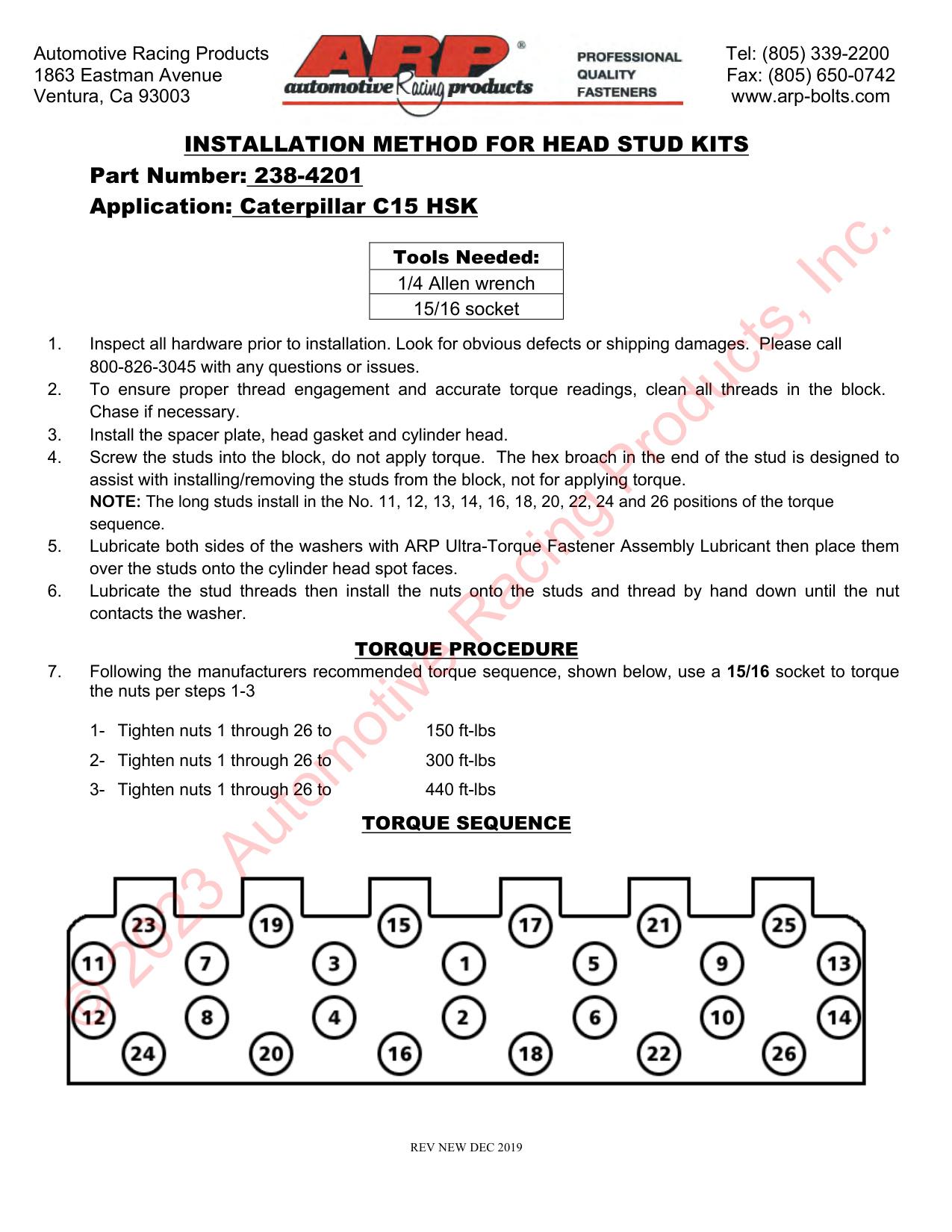 Automotive Racing Products
1863 Eastman Avenue
Ventura, Ca 93003

ARP®
automotive Racing products

PROFESSIONAL
QUALITY
FASTENERS

Tel: (805) 339-2200
Fax: (805) 650-0742
www.arp-bolts.com

INSTALLATION METHOD FOR HEAD STUD KITS

Part Number: 238-4201

Application: Caterpillar C15 HSK

| Tools Needed: |
|---|
| 1/4 Allen wrench |
| 15/16 socket |

1. Inspect all hardware prior to installation. Look for obvious defects or shipping damages. Please call 800-826-3045 with any questions or issues.
2. To ensure proper thread engagement and accurate torque readings, clean all threads in the block. Chase if necessary.
3. Install the spacer plate, head gasket and cylinder head.
4. Screw the studs into the block, do not apply torque. The hex broach in the end of the stud is designed to assist with installing/removing the studs from the block, not for applying torque.
NOTE: The long studs install in the No. 11, 12, 13, 14, 16, 18, 20, 22, 24 and 26 positions of the torque sequence.
5. Lubricate both sides of the washers with ARP Ultra-Torque Fastener Assembly Lubricant then place them over the studs onto the cylinder head spot faces.
6. Lubricate the stud threads then install the nuts onto the studs and thread by hand down until the nut contacts the washer.

TORQUE PROCEDURE

7. Following the manufacturers recommended torque sequence, shown below, use a 15/16 socket to torque the nuts per steps 1-3

1- Tighten nuts 1 through 26 to 150 ft-lbs
2- Tighten nuts 1 through 26 to 300 ft-lbs
3- Tighten nuts 1 through 26 to 440 ft-lbs

TORQUE SEQUENCE

23 19 15 17 21 25
11 7 3 1 5 9 13
12 8 4 2 6 10 14
24 20 16 18 22 26

© 2023 Automotive Racing Products, Inc.

REV NEW DEC 2019